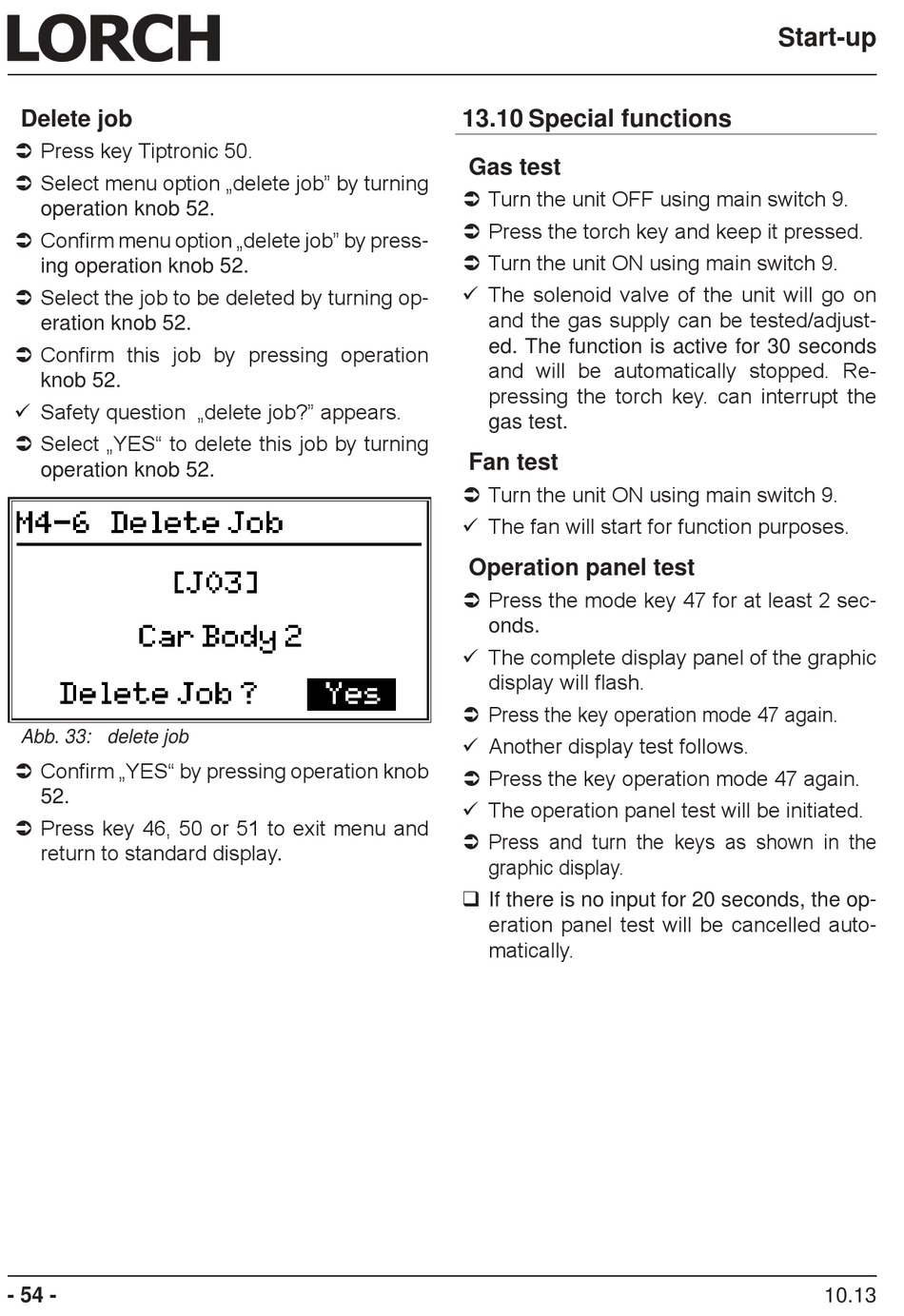 LORCH

Start-up

Delete job

➲ Press key Tiptronic 50.

➲ Select menu option „delete job” by turning operation knob 52.

➲ Confirm menu option „delete job” by pressing operation knob 52.

➲ Select the job to be deleted by turning operation knob 52.

➲ Confirm this job by pressing operation knob 52.

✓ Safety question „delete job?” appears.

➲ Select „YES“ to delete this job by turning operation knob 52.

M4-6 Delete Job

[J03]

Car Body 2

Delete Job ? Yes

Abb. 33: delete job

➲ Confirm „YES“ by pressing operation knob 52.

➲ Press key 46, 50 or 51 to exit menu and return to standard display.

13.10 Special functions

Gas test

➲ Turn the unit OFF using main switch 9.

➲ Press the torch key and keep it pressed.

➲ Turn the unit ON using main switch 9.

✓ The solenoid valve of the unit will go on and the gas supply can be tested/adjusted. The function is active for 30 seconds and will be automatically stopped. Repressing the torch key. can interrupt the gas test.

Fan test

➲ Turn the unit ON using main switch 9.

✓ The fan will start for function purposes.

Operation panel test

➲ Press the mode key 47 for at least 2 seconds.

✓ The complete display panel of the graphic display will flash.

➲ Press the key operation mode 47 again.

✓ Another display test follows.

➲ Press the key operation mode 47 again.

✓ The operation panel test will be initiated.

➲ Press and turn the keys as shown in the graphic display.

❑ If there is no input for 20 seconds, the operation panel test will be cancelled automatically.

- 54 -

10.13